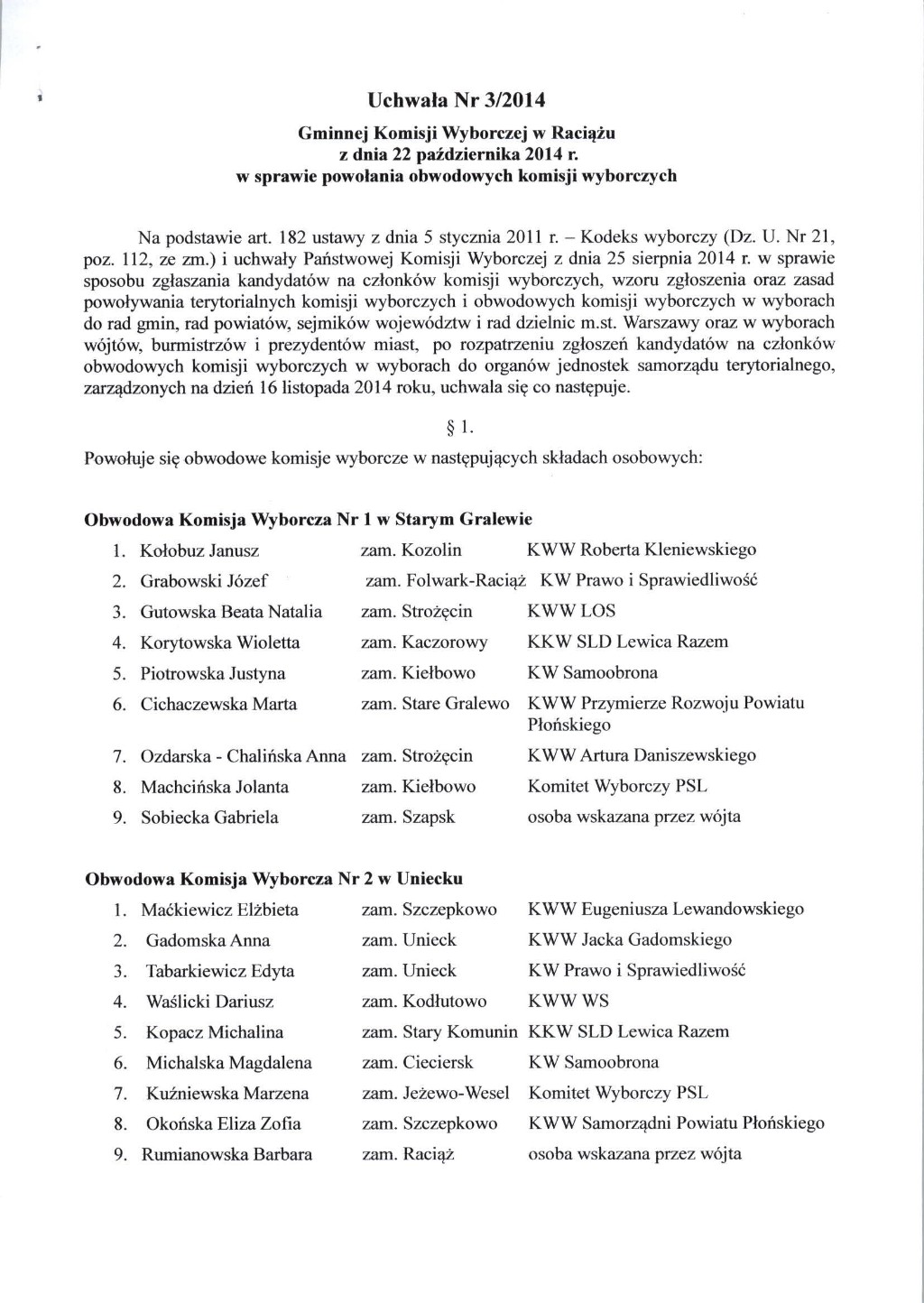 Uchwała Nr 3/2014

Gminnej Komisji Wyborczej w Raciążu
z dnia 22 października 2014 r.
w sprawie powołania obwodowych komisji wyborczych

Na podstawie art. 182 ustawy z dnia 5 stycznia 2011 r. – Kodeks wyborczy (Dz. U. Nr 21, poz. 112, ze zm.) i uchwały Państwowej Komisji Wyborczej z dnia 25 sierpnia 2014 r. w sprawie sposobu zgłaszania kandydatów na członków komisji wyborczych, wzoru zgłoszenia oraz zasad powoływania terytorialnych komisji wyborczych i obwodowych komisji wyborczych w wyborach do rad gmin, rad powiatów, sejmików województw i rad dzielnic m.st. Warszawy oraz w wyborach wójtów, burmistrzów i prezydentów miast, po rozpatrzeniu zgłoszeń kandydatów na członków obwodowych komisji wyborczych w wyborach do organów jednostek samorządu terytorialnego, zarządzonych na dzień 16 listopada 2014 roku, uchwala się co następuje.

§ 1.

Powołuje się obwodowe komisje wyborcze w następujących składach osobowych:

Obwodowa Komisja Wyborcza Nr 1 w Starym Gralewie

| | | | |
|---|---|---|---|
| 1. | Kołobuz Janusz | zam. Kozolin | KWW Roberta Kleniewskiego |
| 2. | Grabowski Józef | zam. Folwark-Raciąż | KW Prawo i Sprawiedliwość |
| 3. | Gutowska Beata Natalia | zam. Strożęcin | KWW LOS |
| 4. | Korytowska Wioletta | zam. Kaczorowy | KKW SLD Lewica Razem |
| 5. | Piotrowska Justyna | zam. Kiełbowo | KW Samoobrona |
| 6. | Cichaczewska Marta | zam. Stare Gralewo | KWW Przymierze Rozwoju Powiatu Płońskiego |
| 7. | Ozdarska - Chalińska Anna | zam. Strożęcin | KWW Artura Daniszewskiego |
| 8. | Machcińska Jolanta | zam. Kiełbowo | Komitet Wyborczy PSL |
| 9. | Sobiecka Gabriela | zam. Szapsk | osoba wskazana przez wójta |

Obwodowa Komisja Wyborcza Nr 2 w Uniecku

| | | | |
|---|---|---|---|
| 1. | Maćkiewicz Elżbieta | zam. Szczepkowo | KWW Eugeniusza Lewandowskiego |
| 2. | Gadomska Anna | zam. Unieck | KWW Jacka Gadomskiego |
| 3. | Tabarkiewicz Edyta | zam. Unieck | KW Prawo i Sprawiedliwość |
| 4. | Waślicki Dariusz | zam. Kodłutowo | KWW WS |
| 5. | Kopacz Michalina | zam. Stary Komunin | KKW SLD Lewica Razem |
| 6. | Michalska Magdalena | zam. Cieciersk | KW Samoobrona |
| 7. | Kuźniewska Marzena | zam. Jeżewo-Wesel | Komitet Wyborczy PSL |
| 8. | Okońska Eliza Zofia | zam. Szczepkowo | KWW Samorządni Powiatu Płońskiego |
| 9. | Rumianowska Barbara | zam. Raciąż | osoba wskazana przez wójta |